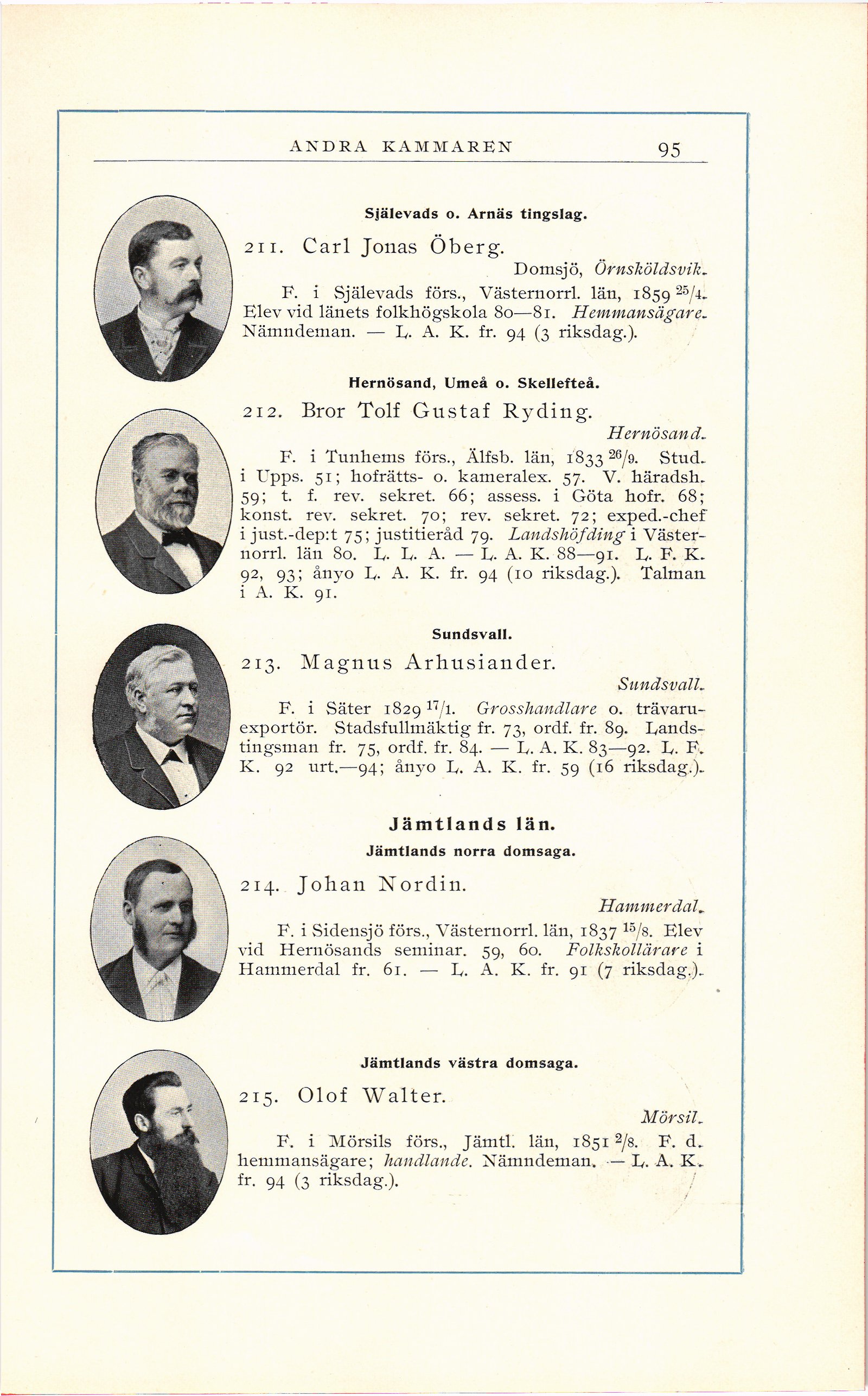 ANDRA KAMMAREN 95

Själevads o. Arnäs tingslag.

211. Carl Jonas Öberg.

Domsjö, Örnsköldsvik.

F. i Själevads förs., Västernorrl. län, 1859 $^{25}/_{4}$. Elev vid länets folkhögskola 80—81. Hemmansägare. Nämndeman. — L. A. K. fr. 94 (3 riksdag.).

Hernösand, Umeå o. Skellefteå.

212. Bror Tolf Gustaf Ryding.

Hernösand.

F. i Tunhems förs., Älfsb. län, 1833 $^{26}/_{9}$. Stud. i Upps. 51; hofrätts- o. kameralex. 57. V. häradsh. 59; t. f. rev. sekret. 66; assess. i Göta hofr. 68; konst. rev. sekret. 70; rev. sekret. 72; exped.-chef i just.-dep:t 75; justitieråd 79. Landshöfding i Västernorrl. län 80. L. L. A. — L. A. K. 88—91. L. F. K. 92, 93; ånyo L. A. K. fr. 94 (10 riksdag.). Talman i A. K. 91.

Sundsvall.

213. Magnus Arhusiander.

Sundsvall.

F. i Säter 1829 $^{17}/_{1}$. Grosshandlare o. trävaruexportör. Stadsfullmäktig fr. 73, ordf. fr. 89. Landstingsman fr. 75, ordf. fr. 84. — L. A. K. 83—92. L. F. K. 92 urt.—94; ånyo L. A. K. fr. 59 (16 riksdag.).

Jämtlands län.

Jämtlands norra domsaga.

214. Johan Nordin.

Hammerdal.

F. i Sidensjö förs., Västernorrl. län, 1837 $^{15}/_{8}$. Elev vid Hernösands seminar. 59, 60. Folkskollärare i Hammerdal fr. 61. — L. A. K. fr. 91 (7 riksdag.).

Jämtlands västra domsaga.

215. Olof Walter.

Mörsil.

F. i Mörsils förs., Jämtl. län, 1851 $^{2}/_{8}$. F. d. hemmansägare; handlande. Nämndeman. — L. A. K. fr. 94 (3 riksdag.).